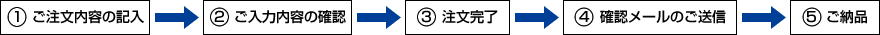 ① ご注文内容の記入

② ご入力内容の確認

③ 注文完了

④ 確認メールのご送信

⑤ ご納品